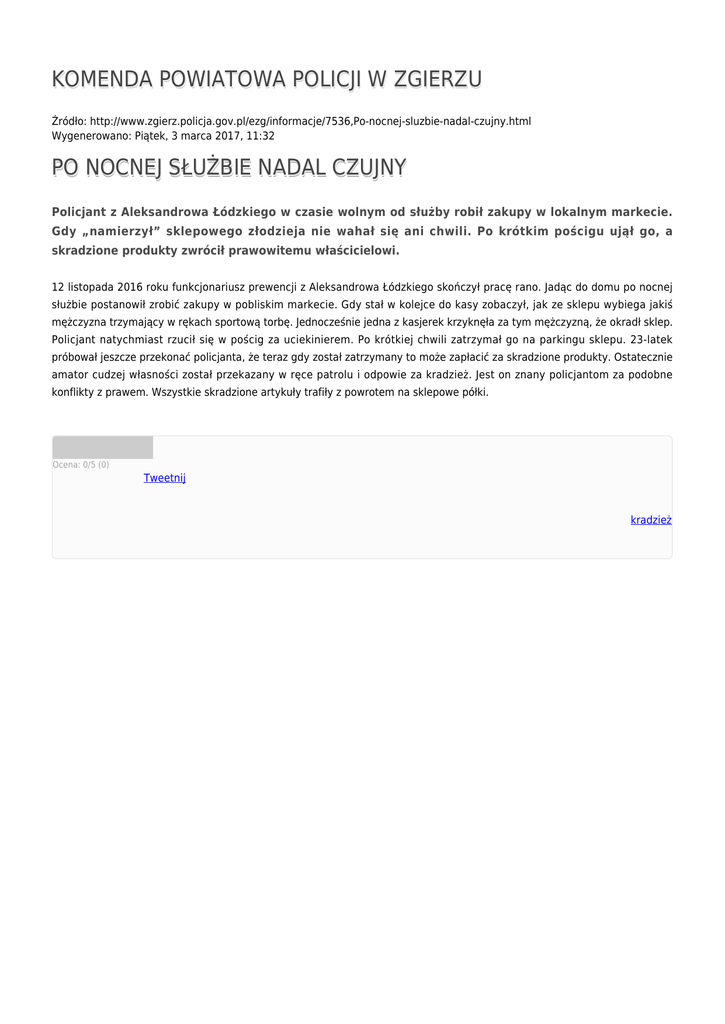 KOMENDA POWIATOWA POLICJI W ZGIERZU

Źródło: http://www.zgierz.policja.gov.pl/ezg/informacje/7536,Po-nocnej-sluzbie-nadal-czujny.html
Wygenerowano: Piątek, 3 marca 2017, 11:32

PO NOCNEJ SŁUŻBIE NADAL CZUJNY

Policjant z Aleksandrowa Łódzkiego w czasie wolnym od służby robił zakupy w lokalnym markecie. Gdy „namierzył” sklepowego złodzieja nie wahał się ani chwili. Po krótkim pościgu ujął go, a skradzione produkty zwrócił prawowitemu właścicielowi.

12 listopada 2016 roku funkcjonariusz prewencji z Aleksandrowa Łódzkiego skończył pracę rano. Jadąc do domu po nocnej służbie postanowił zrobić zakupy w pobliskim markecie. Gdy stał w kolejce do kasy zobaczył, jak ze sklepu wybiega jakiś mężczyzna trzymający w rękach sportową torbę. Jednocześnie jedna z kasjerek krzyknęła za tym mężczyzną, że okradł sklep. Policjant natychmiast rzucił się w pościg za uciekinierem. Po krótkiej chwili zatrzymał go na parkingu sklepu. 23-latek próbował jeszcze przekonać policjanta, że teraz gdy został zatrzymany to może zapłacić za skradzione produkty. Ostatecznie amator cudzej własności został przekazany w ręce patrolu i odpowie za kradzież. Jest on znany policjantom za podobne konflikty z prawem. Wszystkie skradzione artykuły trafiły z powrotem na sklepowe półki.

Ocena: 0/5 (0)
Tweetnij

kradzież